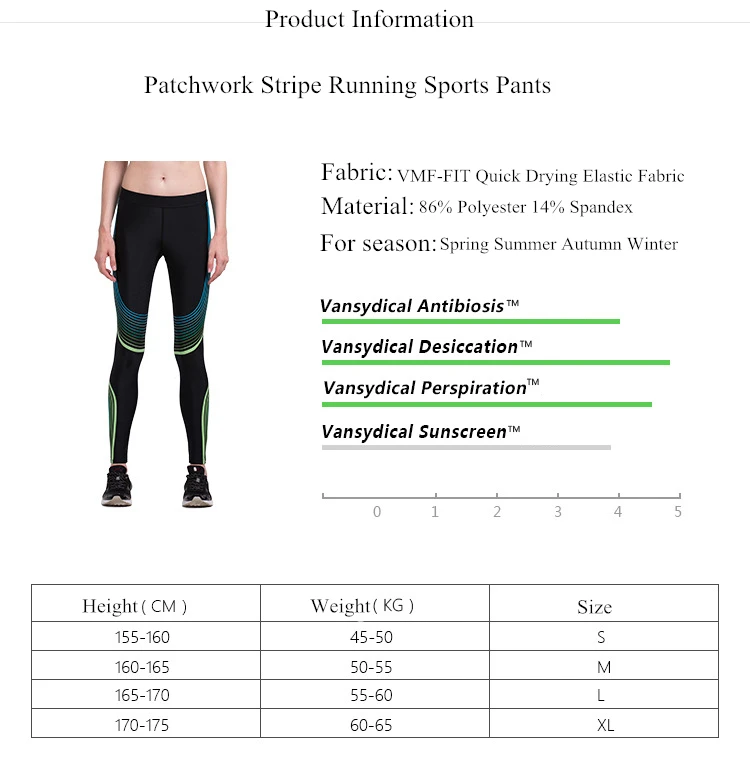 Product Information

Patchwork Stripe Running Sports Pants

Fabric: VMF-FIT Quick Drying Elastic Fabric
Material: 86% Polyester 14% Spandex
For season: Spring Summer Autumn Winter

Vansydical Antibiosis™
Vansydical Desiccation™
Vansydical Perspiration™
Vansydical Sunscreen™

0 1 2 3 4 5

| Height ( CM ) | Weight ( KG ) | Size |
|---|---|---|
| 155-160 | 45-50 | S |
| 160-165 | 50-55 | M |
| 165-170 | 55-60 | L |
| 170-175 | 60-65 | XL |